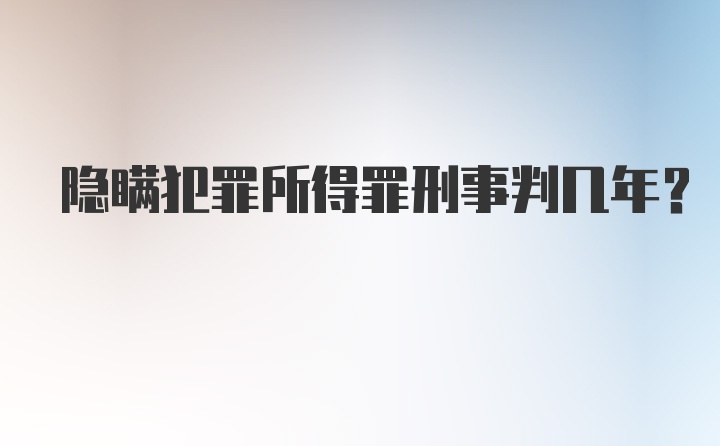 隐瞒犯罪所得罪刑事判几年？